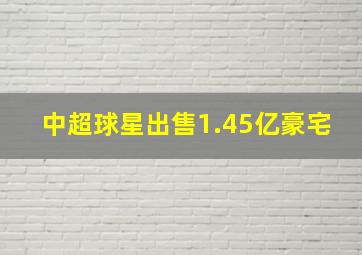 中超球星出售1.45亿豪宅